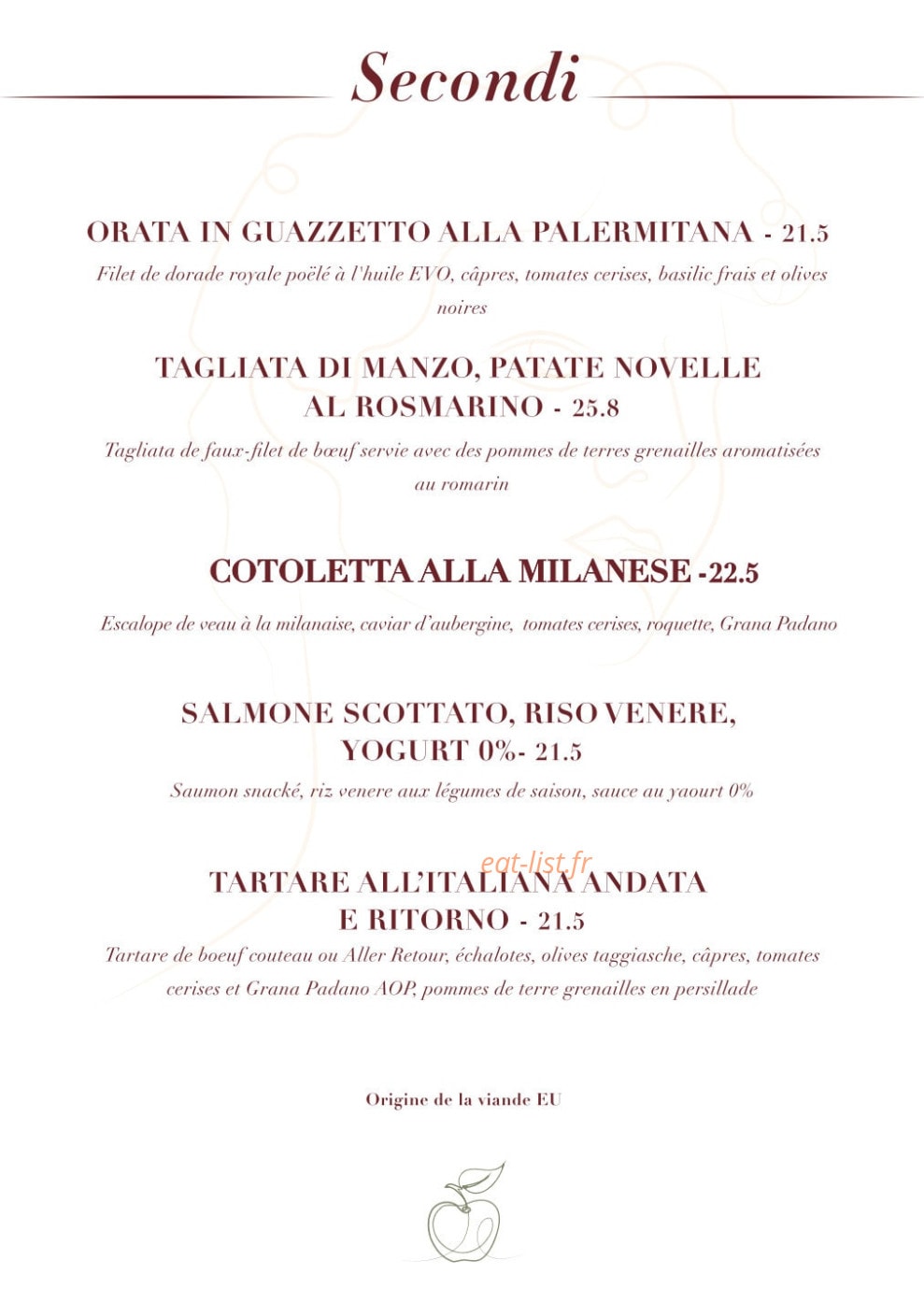 Secondi

ORATA IN GUAZZETTO ALLA PALERMITANA - 21.5

Filet de dorade royale poêlé à l'huile EVO, câpres, tomates cerises, basilic frais et olives noires

TAGLIATA DI MANZO, PATATE NOVELLE AL ROSMARINO - 25.8

Tagliata de faux-filet de bœuf servie avec des pommes de terres grenailles aromatisées au romarin

COTOLETTA ALLA MILANESE -22.5

Escalope de veau à la milanaise, caviar d'aubergine, tomates cerises, roquette, Grana Padano

SALMONE SCOTTATO, RISO VENERE, YOGURT 0%- 21.5

Saumon snacké, riz venere aux légumes de saison, sauce au yaourt 0%

eat-list.fr

TARTARE ALL'ITALIANA ANDATA E RITORNO - 21.5

Tartare de boeuf couteau ou Aller Retour, échalotes, olives taggiasche, câpres, tomates cerises et Grana Padano AOP, pommes de terre grenailles en persillade

Origine de la viande EU